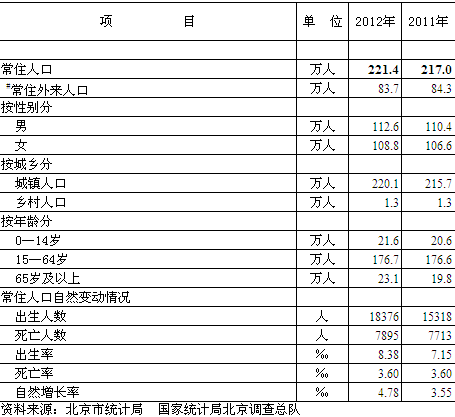 | 项　　　目 | 单　位 | 2012年 | 2011年 |
|---|---|---|---|
| | | | |
| 常住人口 | 万人 | 221.4 | 217.0 |
| #常住外来人口 | 万人 | 83.7 | 84.3 |
| 按性别分 | | | |
| 男 | 万人 | 112.6 | 110.4 |
| 女 | 万人 | 108.8 | 106.6 |
| 按城乡分 | | | |
| 城镇人口 | 万人 | 220.1 | 215.7 |
| 乡村人口 | 万人 | 1.3 | 1.3 |
| 按年龄分 | | | |
| 0—14岁 | 万人 | 21.6 | 20.6 |
| 15—64岁 | 万人 | 176.7 | 176.6 |
| 65岁及以上 | 万人 | 23.1 | 19.8 |
| 常住人口自然变动情况 | | | |
| 出生人数 | 人 | 18376 | 15318 |
| 死亡人数 | 人 | 7895 | 7713 |
| 出生率 | ‰ | 8.38 | 7.15 |
| 死亡率 | ‰ | 3.60 | 3.60 |
| 自然增长率 | ‰ | 4.78 | 3.55 |

资料来源：北京市统计局　国家统计局北京调查总队